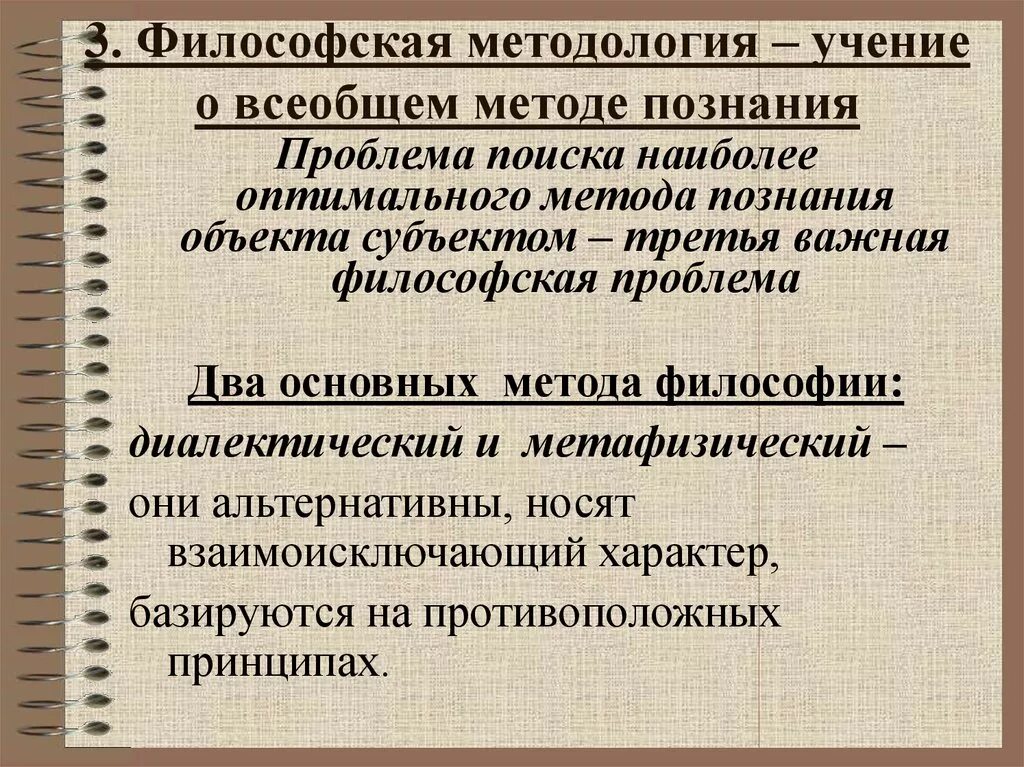 3. Философская методология – учение о всеобщем методе познания

Проблема поиска наиболее оптимального метода познания объекта субъектом – третья важная философская проблема

Два основных метода философии:

диалектический и метафизический –

они альтернативны, носят взаимоисключающий характер,

базируются на противоположных принципах.